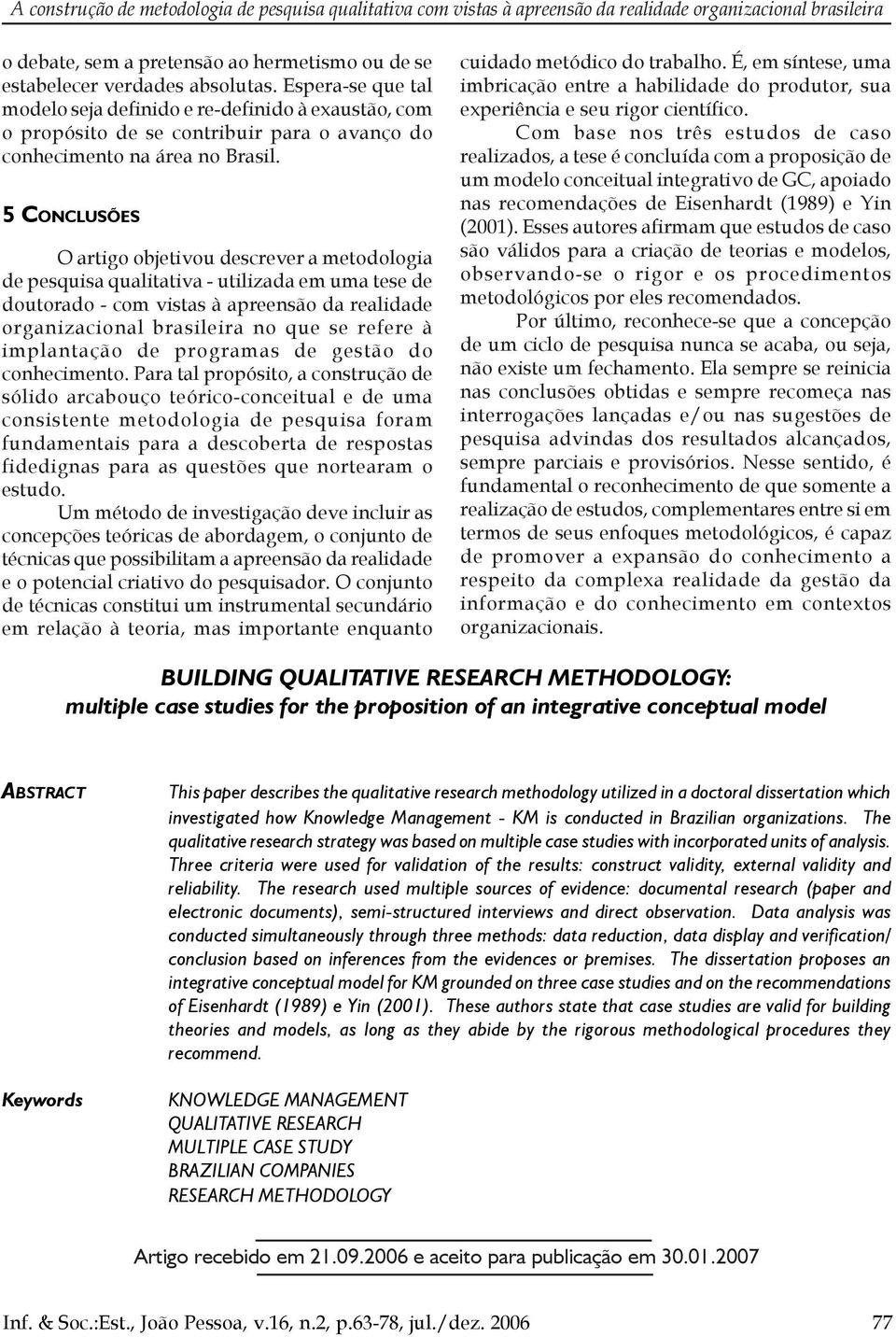 A construção de metodologia de pesquisa qualitativa com vistas à apreensão da realidade organizacional brasileira

o debate, sem a pretensão ao hermetismo ou de se estabelecer verdades absolutas. Espera-se que tal modelo seja definido e re-definido à exaustão, com o propósito de se contribuir para o avanço do conhecimento na área no Brasil.

5 CONCLUSÕES

O artigo objetivou descrever a metodologia de pesquisa qualitativa - utilizada em uma tese de doutorado - com vistas à apreensão da realidade organizacional brasileira no que se refere à implantação de programas de gestão do conhecimento. Para tal propósito, a construção de sólido arcabouço teórico-conceitual e de uma consistente metodologia de pesquisa foram fundamentais para a descoberta de respostas fidedignas para as questões que nortearam o estudo.

Um método de investigação deve incluir as concepções teóricas de abordagem, o conjunto de técnicas que possibilitam a apreensão da realidade e o potencial criativo do pesquisador. O conjunto de técnicas constitui um instrumental secundário em relação à teoria, mas importante enquanto cuidado metódico do trabalho. É, em síntese, uma imbricação entre a habilidade do produtor, sua experiência e seu rigor científico.

Com base nos três estudos de caso realizados, a tese é concluída com a proposição de um modelo conceitual integrativo de GC, apoiado nas recomendações de Eisenhardt (1989) e Yin (2001). Esses autores afirmam que estudos de caso são válidos para a criação de teorias e modelos, observando-se o rigor e os procedimentos metodológicos por eles recomendados.

Por último, reconhece-se que a concepção de um ciclo de pesquisa nunca se acaba, ou seja, não existe um fechamento. Ela sempre se reinicia nas conclusões obtidas e sempre recomeça nas interrogações lançadas e/ou nas sugestões de pesquisa advindas dos resultados alcançados, sempre parciais e provisórios. Nesse sentido, é fundamental o reconhecimento de que somente a realização de estudos, complementares entre si em termos de seus enfoques metodológicos, é capaz de promover a expansão do conhecimento a respeito da complexa realidade da gestão da informação e do conhecimento em contextos organizacionais.

BUILDING QUALITATIVE RESEARCH METHODOLOGY:
multiple case studies for the proposition of an integrative conceptual model

ABSTRACT

This paper describes the qualitative research methodology utilized in a doctoral dissertation which investigated how Knowledge Management - KM is conducted in Brazilian organizations. The qualitative research strategy was based on multiple case studies with incorporated units of analysis. Three criteria were used for validation of the results: construct validity, external validity and reliability. The research used multiple sources of evidence: documental research (paper and electronic documents), semi-structured interviews and direct observation. Data analysis was conducted simultaneously through three methods: data reduction, data display and verification/ conclusion based on inferences from the evidences or premises. The dissertation proposes an integrative conceptual model for KM grounded on three case studies and on the recommendations of Eisenhardt (1989) e Yin (2001). These authors state that case studies are valid for building theories and models, as long as they abide by the rigorous methodological procedures they recommend.

Keywords

KNOWLEDGE MANAGEMENT
QUALITATIVE RESEARCH
MULTIPLE CASE STUDY
BRAZILIAN COMPANIES
RESEARCH METHODOLOGY

Artigo recebido em 21.09.2006 e aceito para publicação em 30.01.2007

Inf. & Soc.:Est., João Pessoa, v.16, n.2, p.63-78, jul./dez. 2006 77